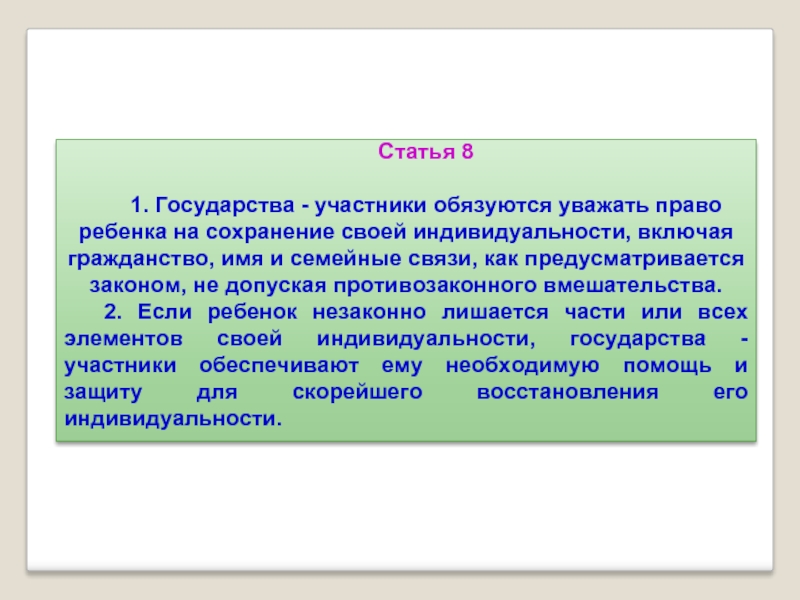 Статья 8

1. Государства - участники обязуются уважать право ребенка на сохранение своей индивидуальности, включая гражданство, имя и семейные связи, как предусматривается законом, не допуская противозаконного вмешательства.

2. Если ребенок незаконно лишается части или всех элементов своей индивидуальности, государства - участники обеспечивают ему необходимую помощь и защиту для скорейшего восстановления его индивидуальности.